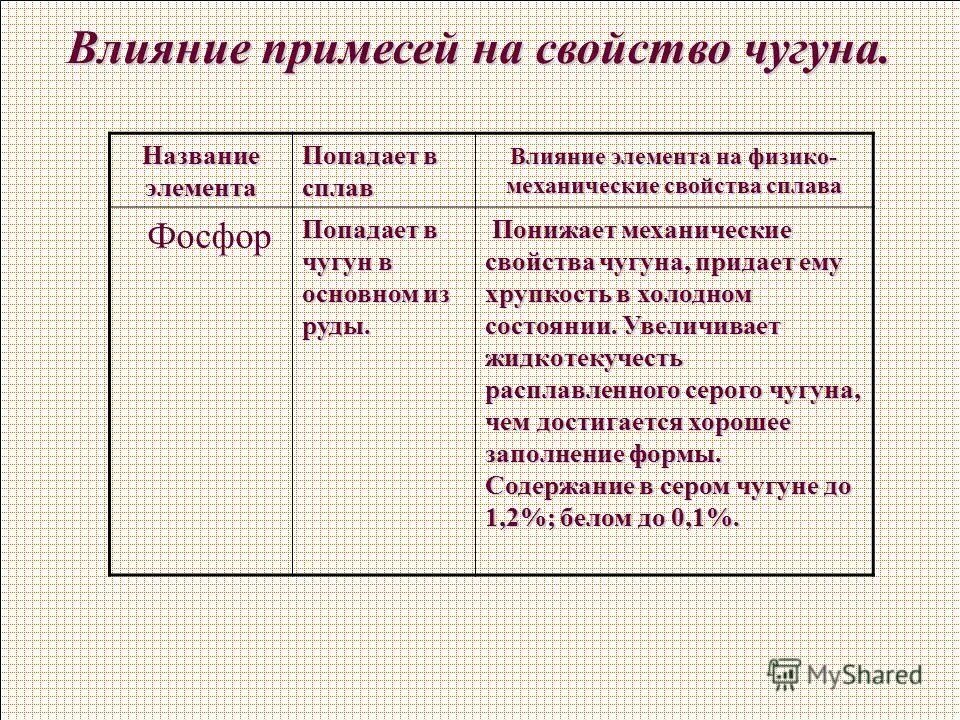 Влияние примесей на свойство чугуна.

| Название элемента | Попадает в сплав | Влияние элемента на физико-механические свойства сплава |
|---|---|---|
| Фосфор | Попадает в чугун в основном из руды. | Понижает механические свойства чугуна, придает ему хрупкость в холодном состоянии. Увеличивает жидкотекучесть расплавленного серого чугуна, чем достигается хорошее заполнение формы. Содержание в сером чугуне до 1,2%; белом до 0,1%. |

MyShared